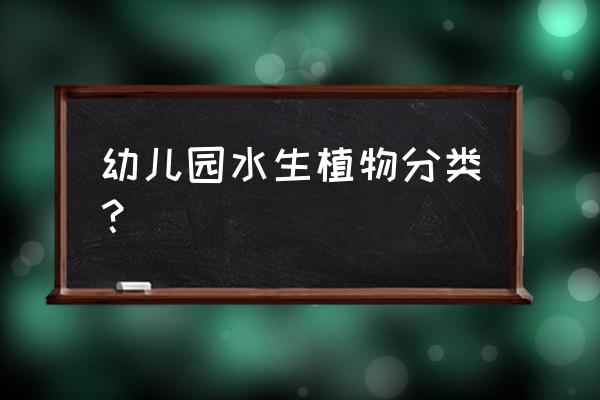 幼儿园水生植物分类？